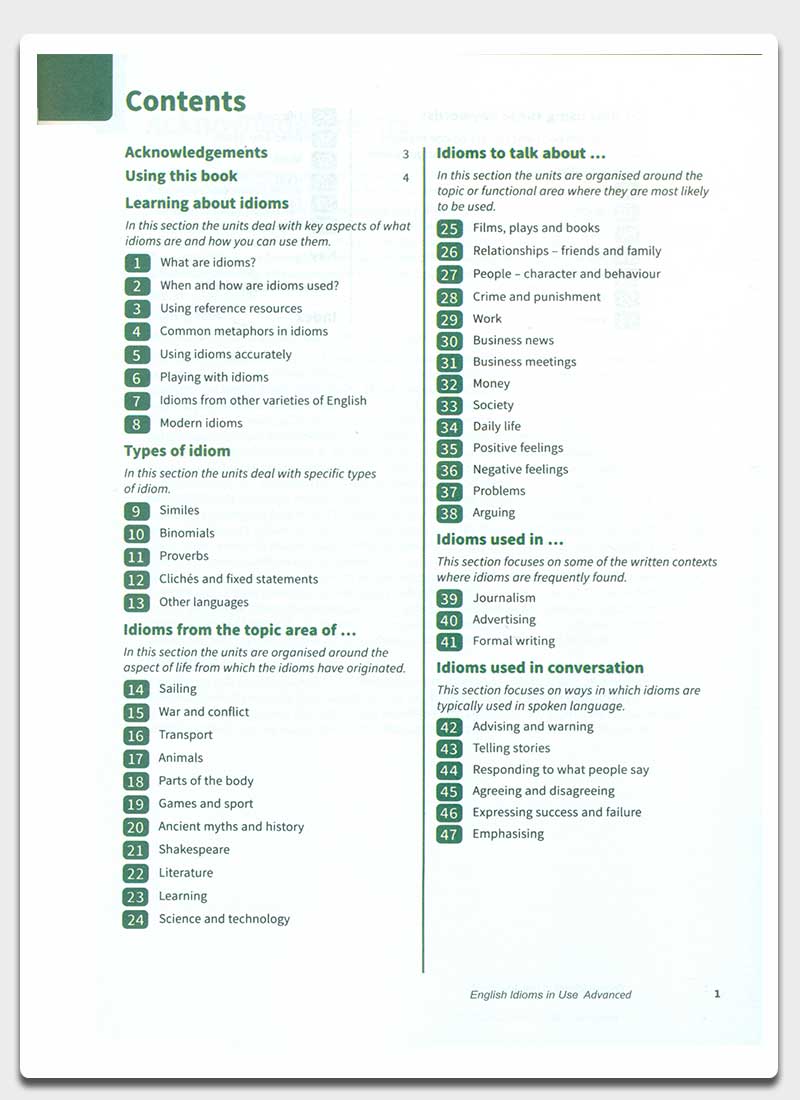 Contents

Acknowledgements 3
Using this book 4

Learning about idioms
In this section the units deal with key aspects of what idioms are and how you can use them.
1 What are idioms?
2 When and how are idioms used?
3 Using reference resources
4 Common metaphors in idioms
5 Using idioms accurately
6 Playing with idioms
7 Idioms from other varieties of English
8 Modern idioms

Types of idiom
In this section the units deal with specific types of idiom.
9 Similes
10 Binomials
11 Proverbs
12 Clichés and fixed statements
13 Other languages

Idioms from the topic area of ...
In this section the units are organised around the aspect of life from which the idioms have originated.
14 Sailing
15 War and conflict
16 Transport
17 Animals
18 Parts of the body
19 Games and sport
20 Ancient myths and history
21 Shakespeare
22 Literature
23 Learning
24 Science and technology

Idioms to talk about ...
In this section the units are organised around the topic or functional area where they are most likely to be used.
25 Films, plays and books
26 Relationships – friends and family
27 People – character and behaviour
28 Crime and punishment
29 Work
30 Business news
31 Business meetings
32 Money
33 Society
34 Daily life
35 Positive feelings
36 Negative feelings
37 Problems
38 Arguing

Idioms used in ...
This section focuses on some of the written contexts where idioms are frequently found.
39 Journalism
40 Advertising
41 Formal writing

Idioms used in conversation
This section focuses on ways in which idioms are typically used in spoken language.
42 Advising and warning
43 Telling stories
44 Responding to what people say
45 Agreeing and disagreeing
46 Expressing success and failure
47 Emphasising

English Idioms in Use Advanced 1